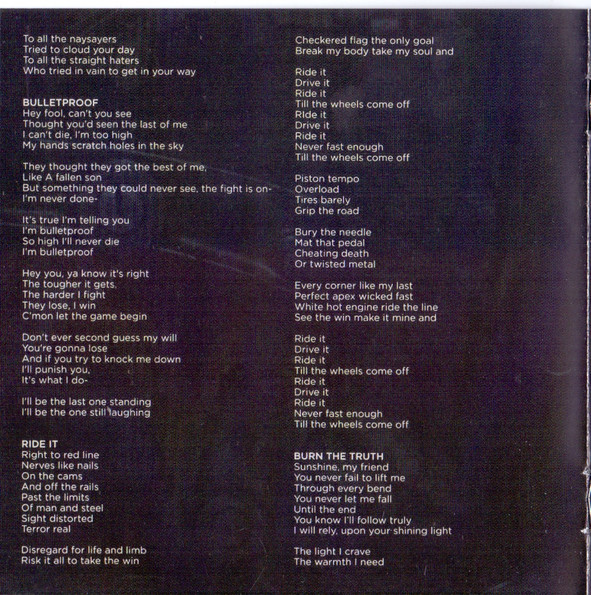 To all the naysayers
Tried to cloud your day
To all the straight haters
Who tried in vain to get in your way

BULLETPROOF
Hey fool, can't you see
Thought you'd seen the last of me
I can't die, I'm too high
My hands scratch holes in the sky

They thought they got the best of me,
Like A fallen son
But something they could never see, the fight is on-
I'm never done-

It's true I'm telling you
I'm bulletproof
So high I'll never die
I'm bulletproof

Hey you, ya know it's right
The tougher it gets,
The harder I fight
They lose, I win
C'mon let the game begin

Don't ever second guess my will
You're gonna lose
And if you try to knock me down
I'll punish you,
It's what I do-

I'll be the last one standing
I'll be the one still laughing

RIDE IT
Right to red line
Nerves like nails
On the cams
And off the rails
Past the limits
Of man and steel
Sight distorted
Terror real

Disregard for life and limb
Risk it all to take the win

Checkered flag the only goal
Break my body take my soul and

Ride it
Drive it
Ride it
Till the wheels come off
RIde it
Drive it
Ride it
Never fast enough
Till the wheels come off

Piston tempo
Overload
Tires barely
Grip the road

Bury the needle
Mat that pedal
Cheating death
Or twisted metal

Every corner like my last
Perfect apex wicked fast
White hot engine ride the line
See the win make it mine and

Ride it
Drive it
Ride it
Till the wheels come off
Ride it
Drive it
Ride it
Never fast enough
Till the wheels come off

BURN THE TRUTH
Sunshine, my friend
You never fail to lift me
Through every bend
You never let me fall
Until the end
You know I'll follow truly
I will rely, upon your shining light

The light I crave
The warmth I need